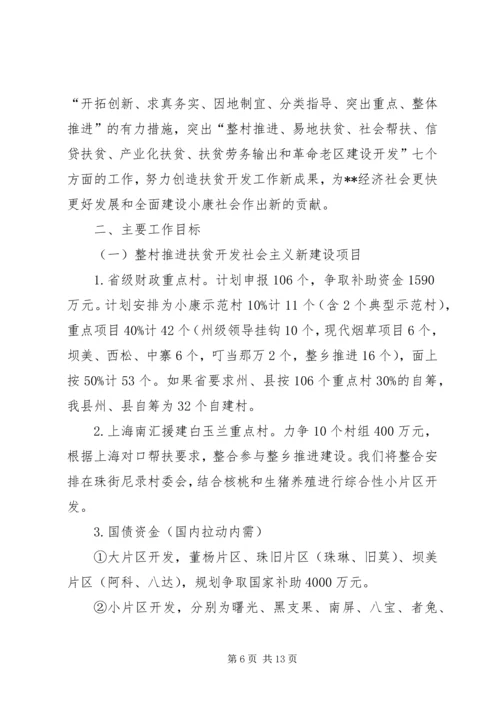 “开拓创新、求真务实、因地制宜、分类指导、突出重点、整体推进”的有力措施，突出“整村推进、易地扶贫、社会帮扶、信贷扶贫、产业化扶贫、扶贫劳务输出和革命老区建设开发”七个方面的工作，努力创造扶贫开发工作新成果，为**经济社会更快更好发展和全面建设小康社会作出新的贡献。

二、主要工作目标

（一）整村推进扶贫开发社会主义新建设项目

1.省级财政重点村。计划申报106个，争取补助资金1590万元。计划安排为小康示范村10%计11个（含2个典型示范村），重点项目40%计42个（州级领导挂钩10个，现代烟草项目6个，坝美、西松、中寨6个，叮当那万2个，整乡推进16个），面上按50%计53个。如果省要求州、县按106个重点村30%的自筹，我县州、县自筹为32个自建村。

2.上海南汇援建白玉兰重点村。力争10个村组400万元，根据上海对口帮扶要求，整合参与整乡推进建设。我们将整合安排在珠街尼录村委会，结合核桃和生猪养殖进行综合性小片区开发。

3.国债资金（国内拉动内需）

①大片区开发，董杨片区、珠旧片区（珠琳、旧莫）、坝美片区（阿科、八达），规划争取国家补助4000万元。

②小片区开发，分别为曙光、黑支果、南屏、八宝、者兔、

第6页 共13页